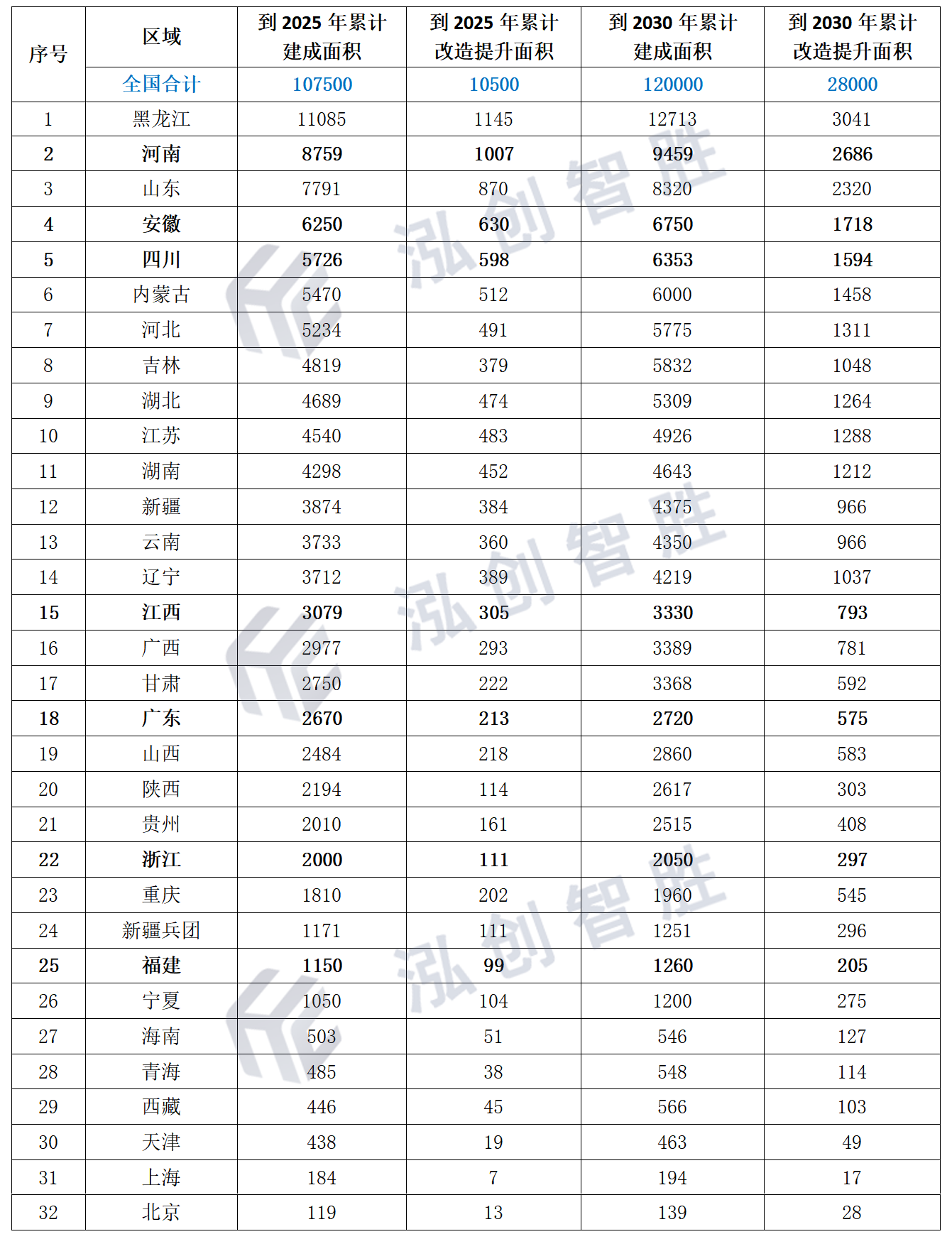 | 序号 | 区域 | 到 2025 年累计建成面积 | 到 2025 年累计改造提升面积 | 到 2030 年累计建成面积 | 到 2030 年累计改造提升面积 |
|---|---|---|---|---|---|
| | 全国合计 | 107500 | 10500 | 120000 | 28000 |
| 1 | 黑龙江 | 11085 | 1145 | 12713 | 3041 |
| 2 | 河南 | 8759 | 1007 | 9459 | 2686 |
| 3 | 山东 | 7791 | 870 | 8320 | 2320 |
| 4 | 安徽 | 6250 | 630 | 6750 | 1718 |
| 5 | 四川 | 5726 | 598 | 6353 | 1594 |
| 6 | 内蒙古 | 5470 | 512 | 6000 | 1458 |
| 7 | 河北 | 5234 | 491 | 5775 | 1311 |
| 8 | 吉林 | 4819 | 379 | 5832 | 1048 |
| 9 | 湖北 | 4689 | 474 | 5309 | 1264 |
| 10 | 江苏 | 4540 | 483 | 4926 | 1288 |
| 11 | 湖南 | 4298 | 452 | 4643 | 1212 |
| 12 | 新疆 | 3874 | 384 | 4375 | 966 |
| 13 | 云南 | 3733 | 360 | 4350 | 966 |
| 14 | 辽宁 | 3712 | 389 | 4219 | 1037 |
| 15 | 江西 | 3079 | 305 | 3330 | 793 |
| 16 | 广西 | 2977 | 293 | 3389 | 781 |
| 17 | 甘肃 | 2750 | 222 | 3368 | 592 |
| 18 | 广东 | 2670 | 213 | 2720 | 575 |
| 19 | 山西 | 2484 | 218 | 2860 | 583 |
| 20 | 陕西 | 2194 | 114 | 2617 | 303 |
| 21 | 贵州 | 2010 | 161 | 2515 | 408 |
| 22 | 浙江 | 2000 | 111 | 2050 | 297 |
| 23 | 重庆 | 1810 | 202 | 1960 | 545 |
| 24 | 新疆兵团 | 1171 | 111 | 1251 | 296 |
| 25 | 福建 | 1150 | 99 | 1260 | 205 |
| 26 | 宁夏 | 1050 | 104 | 1200 | 275 |
| 27 | 海南 | 503 | 51 | 546 | 127 |
| 28 | 青海 | 485 | 38 | 548 | 114 |
| 29 | 西藏 | 446 | 45 | 566 | 103 |
| 30 | 天津 | 438 | 19 | 463 | 49 |
| 31 | 上海 | 184 | 7 | 194 | 17 |
| 32 | 北京 | 119 | 13 | 139 | 28 |

泓创智胜
泓创智胜
泓创智胜